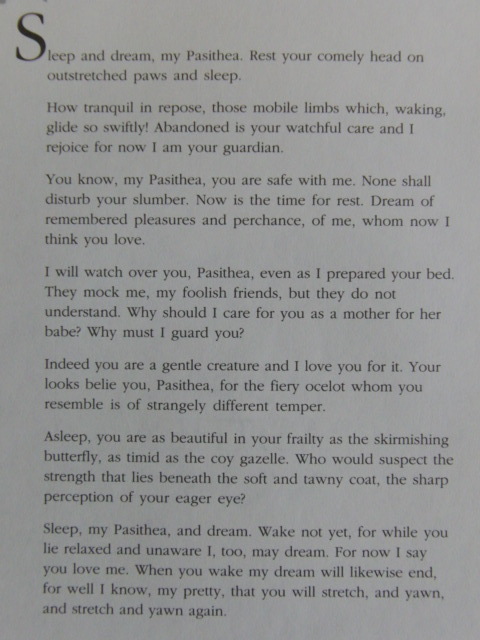 Sleep and dream, my Pasithea. Rest your comely head on outstretched paws and sleep.

How tranquil in repose, those mobile limbs which, waking, glide so swiftly! Abandoned is your watchful care and I rejoice for now I am your guardian.

You know, my Pasithea, you are safe with me. None shall disturb your slumber. Now is the time for rest. Dream of remembered pleasures and perchance, of me, whom now I think you love.

I will watch over you, Pasithea, even as I prepared your bed. They mock me, my foolish friends, but they do not understand. Why should I care for you as a mother for her babe? Why must I guard you?

Indeed you are a gentle creature and I love you for it. Your looks belie you, Pasithea, for the fiery ocelot whom you resemble is of strangely different temper.

Asleep, you are as beautiful in your frailty as the skirmishing butterfly, as timid as the coy gazelle. Who would suspect the strength that lies beneath the soft and tawny coat, the sharp perception of your eager eye?

Sleep, my Pasithea, and dream. Wake not yet, for while you lie relaxed and unaware I, too, may dream. For now I say you love me. When you wake my dream will likewise end, for well I know, my pretty, that you will stretch, and yawn, and stretch and yawn again.